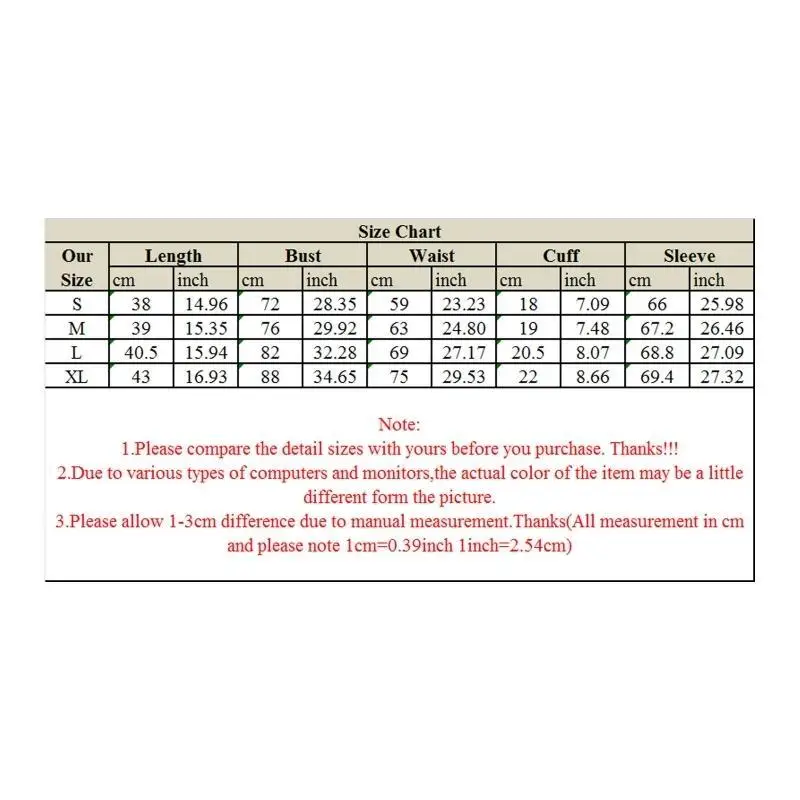 Size Chart

| Our Size | Length cm | Length inch | Bust cm | Bust inch | Waist cm | Waist inch | Cuff cm | Cuff inch | Sleeve cm | Sleeve inch |
|---|---|---|---|---|---|---|---|---|---|---|
| S | 38 | 14.96 | 72 | 28.35 | 59 | 23.23 | 18 | 7.09 | 66 | 25.98 |
| M | 39 | 15.35 | 76 | 29.92 | 63 | 24.80 | 19 | 7.48 | 67.2 | 26.46 |
| L | 40.5 | 15.94 | 82 | 32.28 | 69 | 27.17 | 20.5 | 8.07 | 68.8 | 27.09 |
| XL | 43 | 16.93 | 88 | 34.65 | 75 | 29.53 | 22 | 8.66 | 69.4 | 27.32 |

Note:
1.Please compare the detail sizes with yours before you purchase. Thanks!!!
2.Due to various types of computers and monitors,the actual color of the item may be a little different form the picture.
3.Please allow 1-3cm difference due to manual measurement.Thanks(All measurement in cm and please note 1cm=0.39inch 1inch=2.54cm)